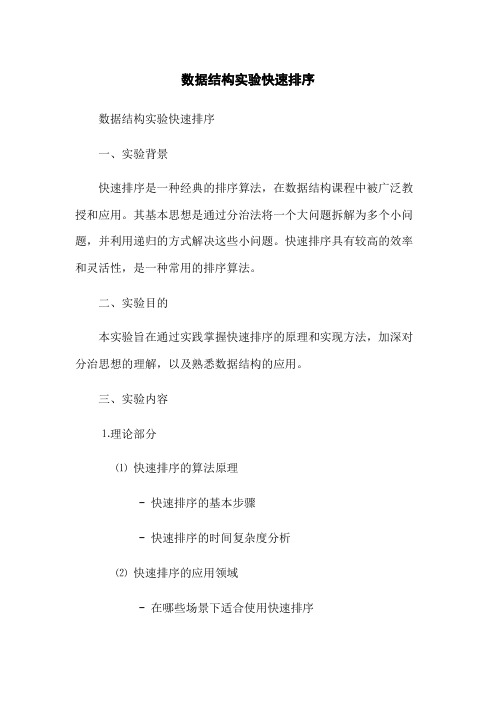 数据结构实验快速排序

数据结构实验快速排序

一、实验背景

快速排序是一种经典的排序算法，在数据结构课程中被广泛教授和应用。其基本思想是通过分治法将一个大问题拆解为多个小问题，并利用递归的方式解决这些小问题。快速排序具有较高的效率和灵活性，是一种常用的排序算法。

二、实验目的

本实验旨在通过实践掌握快速排序的原理和实现方法，加深对分治思想的理解，以及熟悉数据结构的应用。

三、实验内容

1.理论部分

⑴ 快速排序的算法原理

- 快速排序的基本步骤

- 快速排序的时间复杂度分析

⑵ 快速排序的应用领域

- 在哪些场景下适合使用快速排序